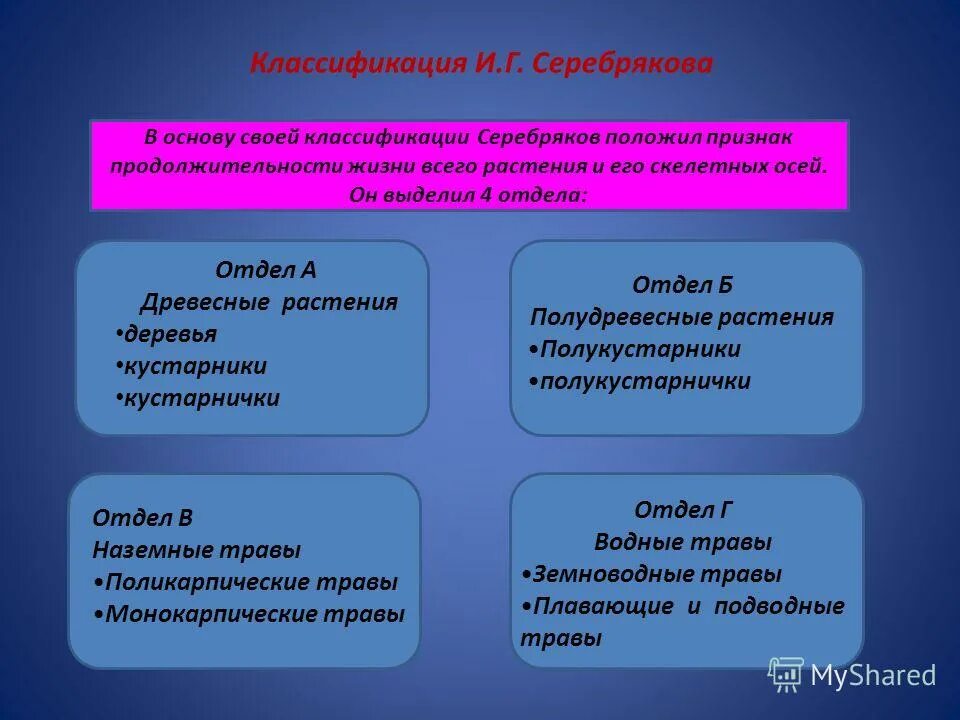 Классификация И.Г. Серебрякова

В основу своей классификации Серебряков положил признак продолжительности жизни всего растения и его скелетных осей. Он выделил 4 отдела:

Отдел А
Древесные растения
•деревья
•кустарники
•кустарнички

Отдел Б
Полудревесные растения
•Полукустарники
•полукустарнички

Отдел В
Наземные травы
•Поликарпические травы
•Монокарпические травы

Отдел Г
Водные травы
•Земноводные травы
•Плавающие и подводные травы

MyShared